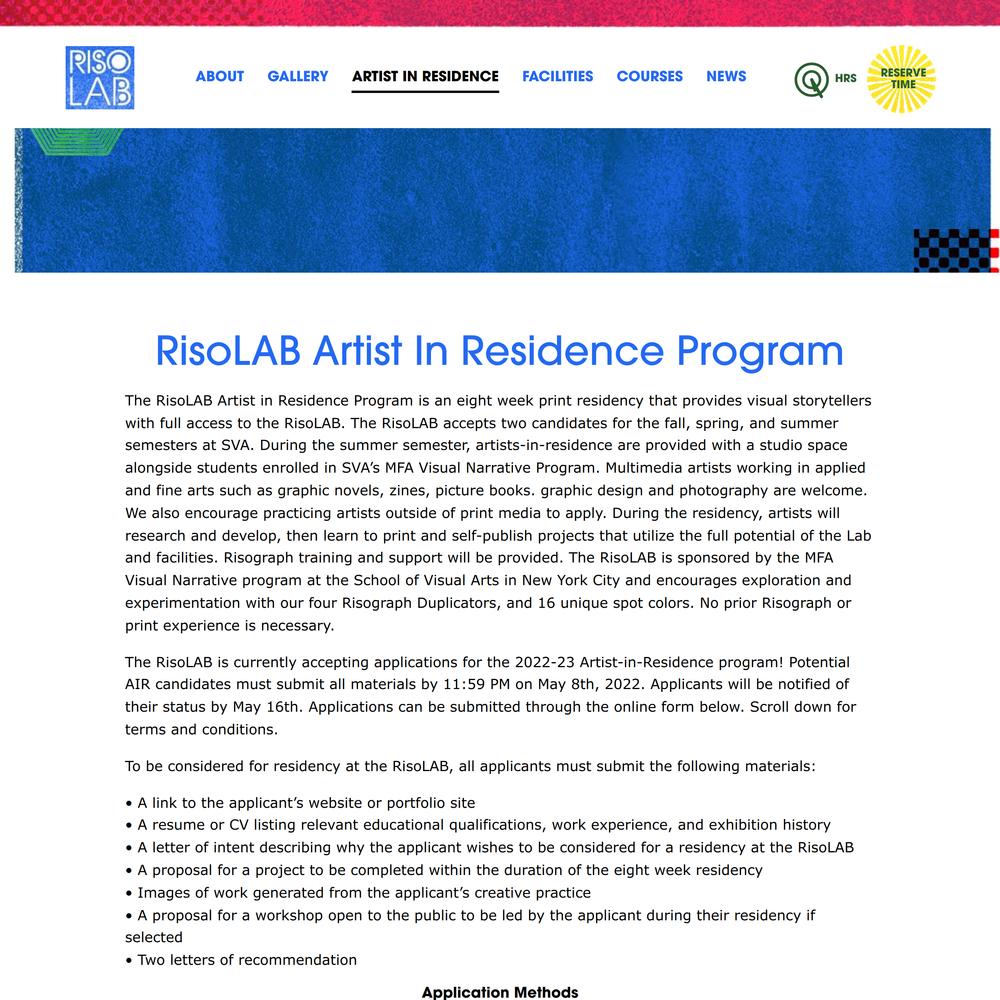 RISO LAB

ABOUT GALLERY ARTIST IN RESIDENCE FACILITIES COURSES NEWS

HRS

RESERVE TIME

RisoLAB Artist In Residence Program

The RisoLAB Artist in Residence Program is an eight week print residency that provides visual storytellers with full access to the RisoLAB. The RisoLAB accepts two candidates for the fall, spring, and summer semesters at SVA. During the summer semester, artists-in-residence are provided with a studio space alongside students enrolled in SVA's MFA Visual Narrative Program. Multimedia artists working in applied and fine arts such as graphic novels, zines, picture books. graphic design and photography are welcome. We also encourage practicing artists outside of print media to apply. During the residency, artists will research and develop, then learn to print and self-publish projects that utilize the full potential of the Lab and facilities. Risograph training and support will be provided. The RisoLAB is sponsored by the MFA Visual Narrative program at the School of Visual Arts in New York City and encourages exploration and experimentation with our four Risograph Duplicators, and 16 unique spot colors. No prior Risograph or print experience is necessary.

The RisoLAB is currently accepting applications for the 2022-23 Artist-in-Residence program! Potential AIR candidates must submit all materials by 11:59 PM on May 8th, 2022. Applicants will be notified of their status by May 16th. Applications can be submitted through the online form below. Scroll down for terms and conditions.

To be considered for residency at the RisoLAB, all applicants must submit the following materials:

• A link to the applicant's website or portfolio site
• A resume or CV listing relevant educational qualifications, work experience, and exhibition history
• A letter of intent describing why the applicant wishes to be considered for a residency at the RisoLAB
• A proposal for a project to be completed within the duration of the eight week residency
• Images of work generated from the applicant's creative practice
• A proposal for a workshop open to the public to be led by the applicant during their residency if selected
• Two letters of recommendation

Application Methods